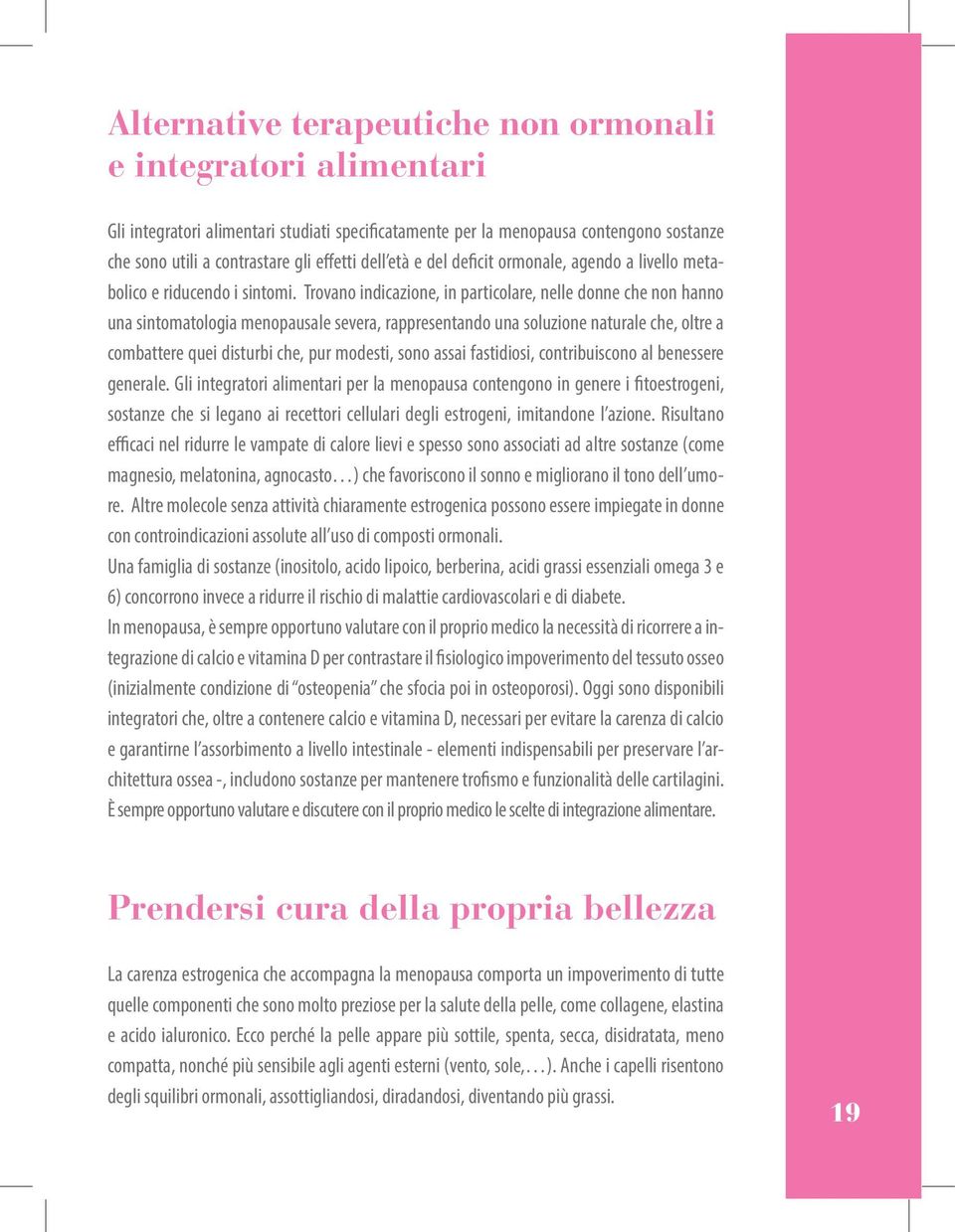 Alternative terapeutiche non ormonali e integratori alimentari

Gli integratori alimentari studiati specificatamente per la menopausa contengono sostanze che sono utili a contrastare gli effetti dell'età e del deficit ormonale, agendo a livello metabolico e riducendo i sintomi. Trovano indicazione, in particolare, nelle donne che non hanno una sintomatologia menopausale severa, rappresentando una soluzione naturale che, oltre a combattere quei disturbi che, pur modesti, sono assai fastidiosi, contribuiscono al benessere generale. Gli integratori alimentari per la menopausa contengono in genere i fitoestrogeni, sostanze che si legano ai recettori cellulari degli estrogeni, imitandone l'azione. Risultano efficaci nel ridurre le vampate di calore lievi e spesso sono associati ad altre sostanze (come magnesio, melatonina, agnocasto…) che favoriscono il sonno e migliorano il tono dell'umore. Altre molecole senza attività chiaramente estrogenica possono essere impiegate in donne con controindicazioni assolute all'uso di composti ormonali.
Una famiglia di sostanze (inositolo, acido lipoico, berberina, acidi grassi essenziali omega 3 e 6) concorrono invece a ridurre il rischio di malattie cardiovascolari e di diabete.
In menopausa, è sempre opportuno valutare con il proprio medico la necessità di ricorrere a integrazione di calcio e vitamina D per contrastare il fisiologico impoverimento del tessuto osseo (inizialmente condizione di "osteopenia" che sfocia poi in osteoporosi). Oggi sono disponibili integratori che, oltre a contenere calcio e vitamina D, necessari per evitare la carenza di calcio e garantirne l'assorbimento a livello intestinale - elementi indispensabili per preservare l'architettura ossea -, includono sostanze per mantenere trofismo e funzionalità delle cartilagini.
È sempre opportuno valutare e discutere con il proprio medico le scelte di integrazione alimentare.

Prendersi cura della propria bellezza

La carenza estrogenica che accompagna la menopausa comporta un impoverimento di tutte quelle componenti che sono molto preziose per la salute della pelle, come collagene, elastina e acido ialuronico. Ecco perché la pelle appare più sottile, spenta, secca, disidratata, meno compatta, nonché più sensibile agli agenti esterni (vento, sole,…). Anche i capelli risentono degli squilibri ormonali, assottigliandosi, diradandosi, diventando più grassi.

19